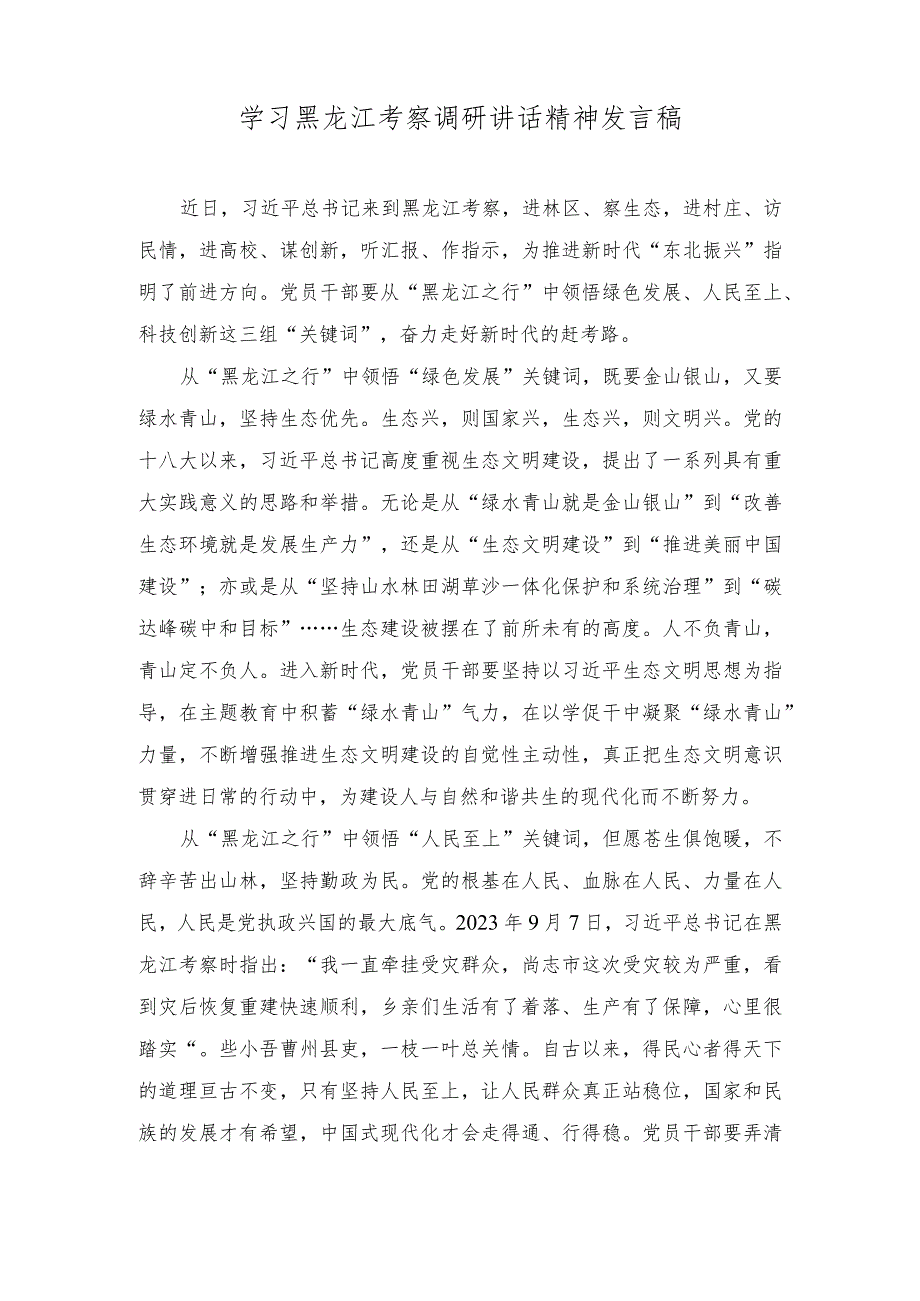 学习黑龙江考察调研讲话精神发言稿

近日，习近平总书记来到黑龙江考察，进林区、察生态，进村庄、访民情，进高校、谋创新，听汇报、作指示，为推进新时代“东北振兴”指明了前进方向。党员干部要从“黑龙江之行”中领悟绿色发展、人民至上、科技创新这三组“关键词”，奋力走好新时代的赶考路。

从“黑龙江之行”中领悟“绿色发展”关键词，既要金山银山，又要绿水青山，坚持生态优先。生态兴，则国家兴，生态兴，则文明兴。党的十八大以来，习近平总书记高度重视生态文明建设，提出了一系列具有重大实践意义的思路和举措。无论是从“绿水青山就是金山银山”到“改善生态环境就是发展生产力”，还是从“生态文明建设”到“推进美丽中国建设”；亦或是从“坚持山水林田湖草沙一体化保护和系统治理”到“碳达峰碳中和目标”……生态建设被摆在了前所未有的高度。人不负青山，青山定不负人。进入新时代，党员干部要坚持以习近平生态文明思想为指导，在主题教育中积蓄“绿水青山”气力，在以学促干中凝聚“绿水青山”力量，不断增强推进生态文明建设的自觉性主动性，真正把生态文明意识贯穿进日常的行动中，为建设人与自然和谐共生的现代化而不断努力。

从“黑龙江之行”中领悟“人民至上”关键词，但愿苍生俱饱暖，不辞辛苦出山林，坚持勤政为民。党的根基在人民、血脉在人民、力量在人民，人民是党执政兴国的最大底气。2023年9月7日，习近平总书记在黑龙江考察时指出：“我一直牵挂受灾群众，尚志市这次受灾较为严重，看到灾后恢复重建快速顺利，乡亲们生活有了着落、生产有了保障，心里很踏实“。些小吾曹州县吏，一枝一叶总关情。自古以来，得民心者得天下的道理亘古不变，只有坚持人民至上，让人民群众真正站稳位，国家和民族的发展才有希望，中国式现代化才会走得通、行得稳。党员干部要弄清